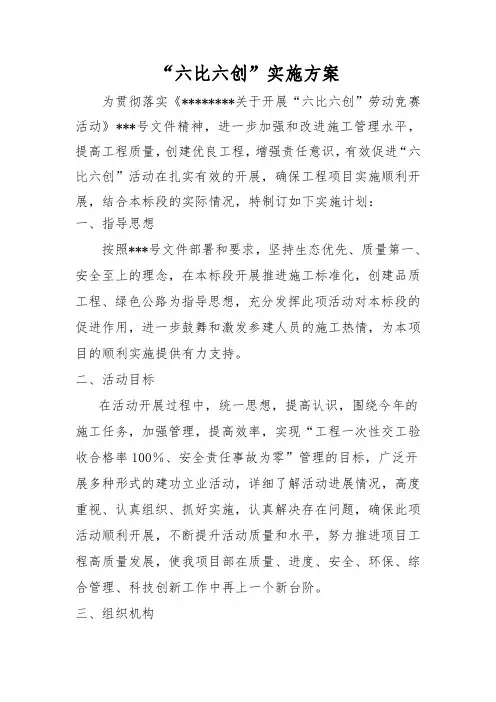 “六比六创”实施方案

为贯彻落实《********关于开展“六比六创”劳动竞赛活动》***号文件精神，进一步加强和改进施工管理水平，提高工程质量，创建优良工程，增强责任意识，有效促进“六比六创”活动在扎实有效的开展，确保工程项目实施顺利开展，结合本标段的实际情况，特制订如下实施计划：

一、指导思想

按照***号文件部署和要求，坚持生态优先、质量第一、安全至上的理念，在本标段开展推进施工标准化，创建品质工程、绿色公路为指导思想，充分发挥此项活动对本标段的促进作用，进一步鼓舞和激发参建人员的施工热情，为本项目的顺利实施提供有力支持。

二、活动目标

在活动开展过程中，统一思想，提高认识，围绕今年的施工任务，加强管理，提高效率，实现“工程一次性交工验收合格率100%、安全责任事故为零”管理的目标，广泛开展多种形式的建功立业活动，详细了解活动进展情况，高度重视、认真组织、抓好实施，认真解决存在问题，确保此项活动顺利开展，不断提升活动质量和水平，努力推进项目工程高质量发展，使我项目部在质量、进度、安全、环保、综合管理、科技创新工作中再上一个新台阶。

三、组织机构